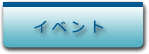 イベント